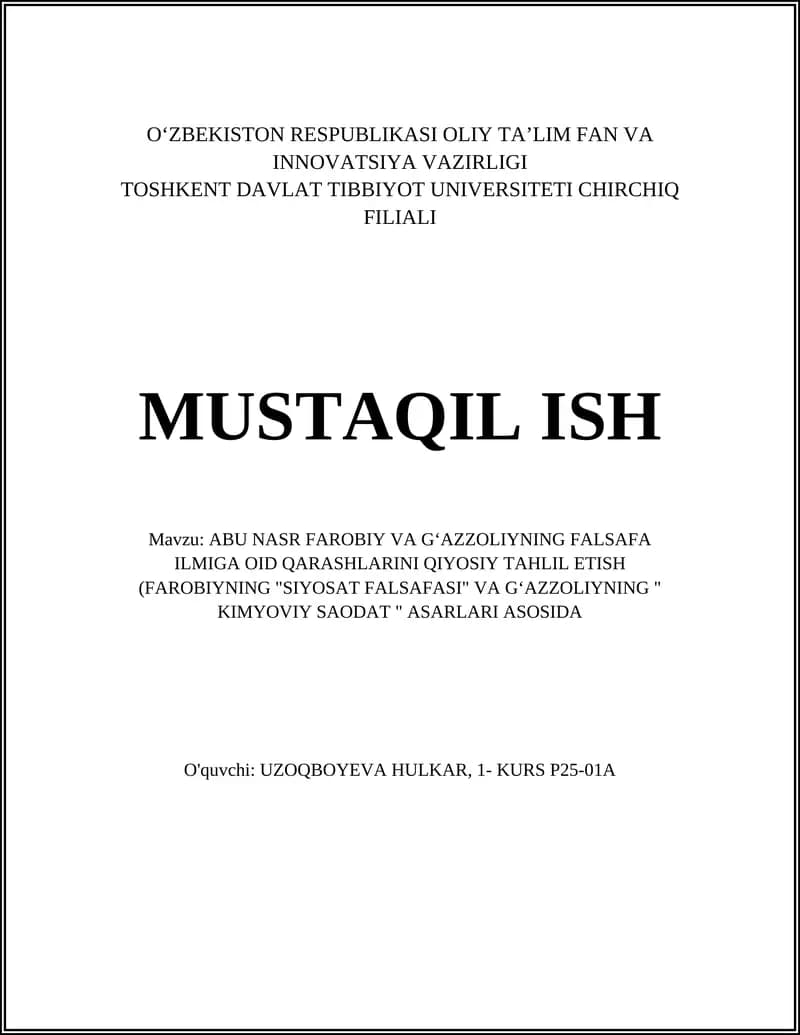 O‘ZBEKISTON RESPUBLIKASI OLIY TA’LIM FAN VA INNOVATSIYA VAZIRLIGI
TOSHKENT DAVLAT TIBBIYOT UNIVERSITETI CHIRCHIQ FILIALI

MUSTAQIL ISH

Mavzu: ABU NASR FAROBIY VA G‘AZZOLIYNING FALSAFA ILMIGA OID QARASHLARINI QIYOSIY TAHLIL ETISH (FAROBIYNING "SIYOSAT FALSAFASI" VA G‘AZZOLIYNING " KIMYOVIY SAODAT " ASARLARI ASOSIDA

O'quvchi: UZOQBOYEVA HULKAR, 1- KURS P25-01A